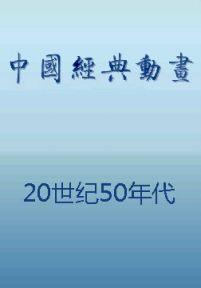 中國經典動畫

20世纪50年代